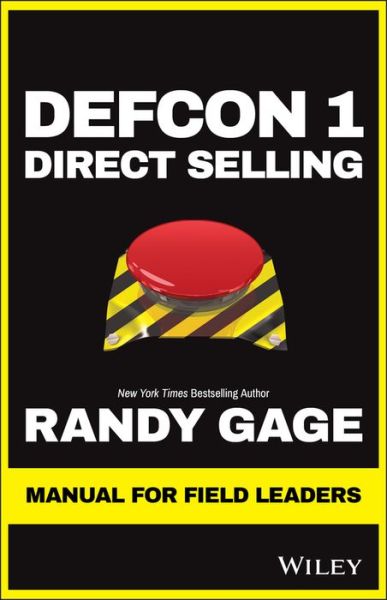 DEFCON 1
DIRECT SELLING

New York Times Bestselling Author
RANDY GAGE

MANUAL FOR FIELD LEADERS

WILEY